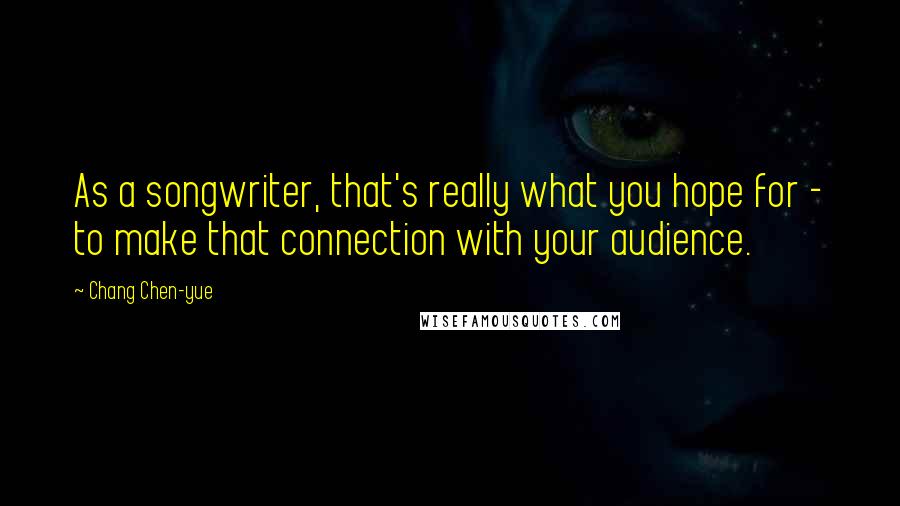 As a songwriter, that's really what you hope for - to make that connection with your audience.

~ Chang Chen-yue

WISEFAMOUSQUOTES.COM